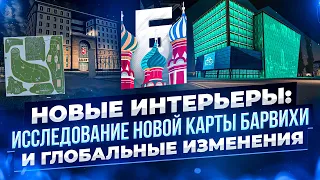 НОВЫЕ ИНТЕРЬЕРЫ:
ИССЛЕДОВАНИЕ НОВОЙ КАРТЫ БАРВИХИ
И ГЛОБАЛЬНЫЕ ИЗМЕНЕНИЯ